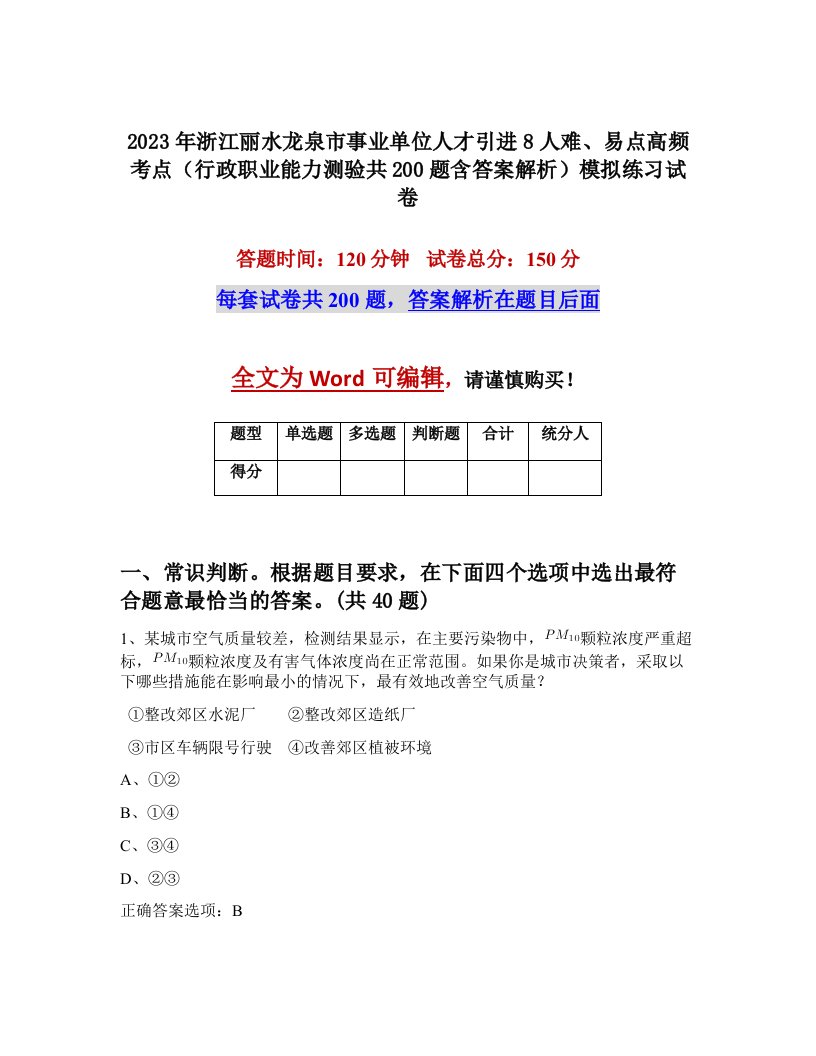 2023年浙江丽水龙泉市事业单位人才引进8人难、易点高频考点（行政职业能力测验共200题含答案解析）模拟练习试卷

答题时间：120分钟　试卷总分：150分

每套试卷共200题，答案解析在题目后面

全文为Word可编辑，请谨慎购买！

| 题型 | 单选题 | 多选题 | 判断题 | 合计 | 统分人 |
|---|---|---|---|---|---|
| 得分 |  |  |  |  |  |

一、常识判断。根据题目要求，在下面四个选项中选出最符合题意最恰当的答案。(共40题)

1、某城市空气质量较差，检测结果显示，在主要污染物中，$PM_{10}$颗粒浓度严重超标，$PM_{10}$颗粒浓度及有害气体浓度尚在正常范围。如果你是城市决策者，采取以下哪些措施能在影响最小的情况下，最有效地改善空气质量？

①整改郊区水泥厂　　②整改郊区造纸厂

③市区车辆限号行驶　④改善郊区植被环境

A、①②

B、①④

C、③④

D、②③

正确答案选项：B